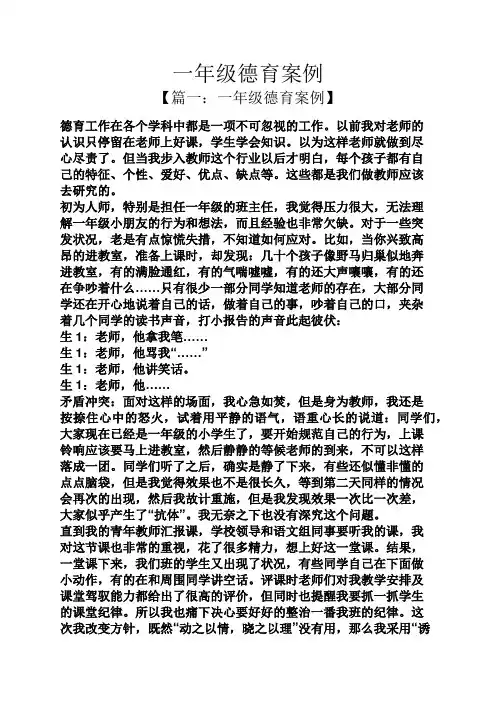 一年级德育案例

【篇一：一年级德育案例】

德育工作在各个学科中都是一项不可忽视的工作。以前我对老师的认识只停留在老师上好课，学生学会知识。以为这样老师就做到尽心尽责了。但当我步入教师这个行业以后才明白，每个孩子都有自己的特征、个性、爱好、优点、缺点等。这些都是我们做教师应该去研究的。

初为人师，特别是担任一年级的班主任，我觉得压力很大，无法理解一年级小朋友的行为和想法，而且经验也非常欠缺。对于一些突发状况，老是有点惊慌失措，不知道如何应对。比如，当你兴致高昂的进教室，准备上课时，却发现：几十个孩子像野马归巢似地奔进教室，有的满脸通红，有的气喘嘘嘘，有的还大声嚷嚷，有的还在争吵着什么……只有很少一部分同学知道老师的存在，大部分同学还在开心地说着自己的话，做着自己的事，吵着自己的口，夹杂着几个同学的读书声音，打小报告的声音此起彼伏：

生 1：老师，他拿我笔……

生 1：老师，他骂我“……”

生 1：老师，他讲笑话。

生 1：老师，他……

矛盾冲突：面对这样的场面，我心急如焚，但是身为教师，我还是按捺住心中的怒火，试着用平静的语气，语重心长的说道：同学们，大家现在已经是一年级的小学生了，要开始规范自己的行为，上课铃响应该要马上进教室，然后静静的等候老师的到来，不可以这样落成一团。同学们听了之后，确实是静了下来，有些还似懂非懂的点点脑袋，但是我觉得效果也不是很长久，等到第二天同样的情况会再次的出现，然后我故计重施，但是我发现效果一次比一次差，大家似乎产生了“抗体”。我无奈之下也没有深究这个问题。

直到我的青年教师汇报课，学校领导和语文组同事要听我的课，我对这节课也非常的重视，花了很多精力，想上好这一堂课。结果，一堂课下来，我们班的学生又出现了状况，有些同学自己在下面做小动作，有的在和周围同学讲空话。评课时老师们对我教学安排及课堂驾驭能力都给出了很高的评价，但同时也提醒我要抓一抓学生的课堂纪律。所以我也痛下决心要好好的整治一番我班的纪律。这次我改变方针，既然“动之以情，晓之以理”没有用，那么我采用“诱